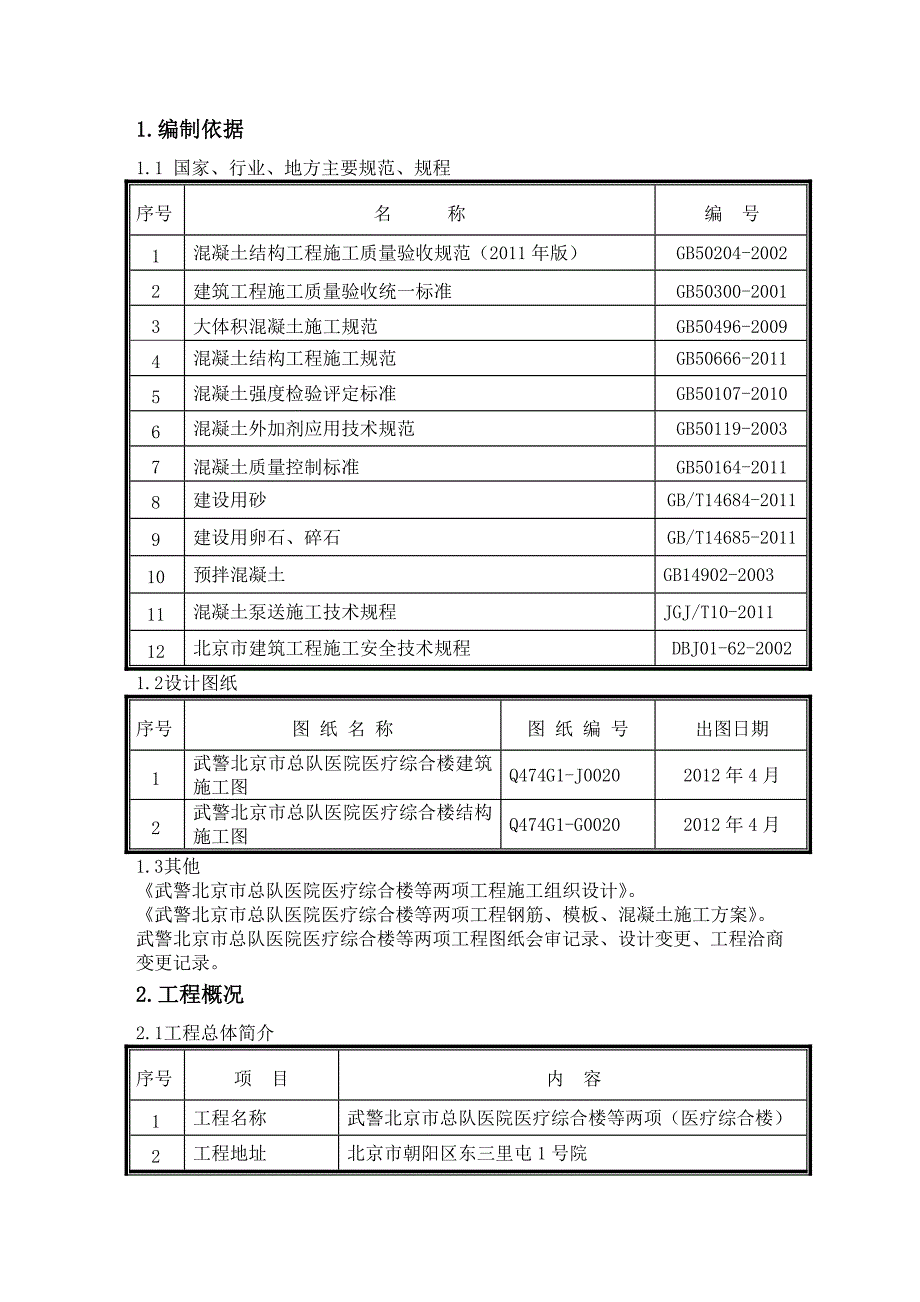 1.编制依据

1.1 国家、行业、地方主要规范、规程

| 序号 | 名　　称 | 编　号 |
|---|---|---|
| 1 | 混凝土结构工程施工质量验收规范（2011 年版） | GB50204-2002 |
| 2 | 建筑工程施工质量验收统一标准 | GB50300-2001 |
| 3 | 大体积混凝土施工规范 | GB50496-2009 |
| 4 | 混凝土结构工程施工规范 | GB50666-2011 |
| 5 | 混凝土强度检验评定标准 | GB50107-2010 |
| 6 | 混凝土外加剂应用技术规范 | GB50119-2003 |
| 7 | 混凝土质量控制标准 | GB50164-2011 |
| 8 | 建设用砂 | GB/T14684-2011 |
| 9 | 建设用卵石、碎石 | GB/T14685-2011 |
| 10 | 预拌混凝土 | GB14902-2003 |
| 11 | 混凝土泵送施工技术规程 | JGJ/T10-2011 |
| 12 | 北京市建筑工程施工安全技术规程 | DBJ01-62-2002 |

1.2设计图纸

| 序号 | 图 纸 名 称 | 图 纸 编 号 | 出图日期 |
|---|---|---|---|
| 1 | 武警北京市总队医院医疗综合楼建筑施工图 | Q474G1-J0020 | 2012 年 4 月 |
| 2 | 武警北京市总队医院医疗综合楼结构施工图 | Q474G1-G0020 | 2012 年 4 月 |

1.3其他

《武警北京市总队医院医疗综合楼等两项工程施工组织设计》。

《武警北京市总队医院医疗综合楼等两项工程钢筋、模板、混凝土施工方案》。

武警北京市总队医院医疗综合楼等两项工程图纸会审记录、设计变更、工程洽商变更记录。

2.工程概况

2.1工程总体简介

| 序号 | 项　目 | 内　容 |
|---|---|---|
| 1 | 工程名称 | 武警北京市总队医院医疗综合楼等两项（医疗综合楼） |
| 2 | 工程地址 | 北京市朝阳区东三里屯 1 号院 |